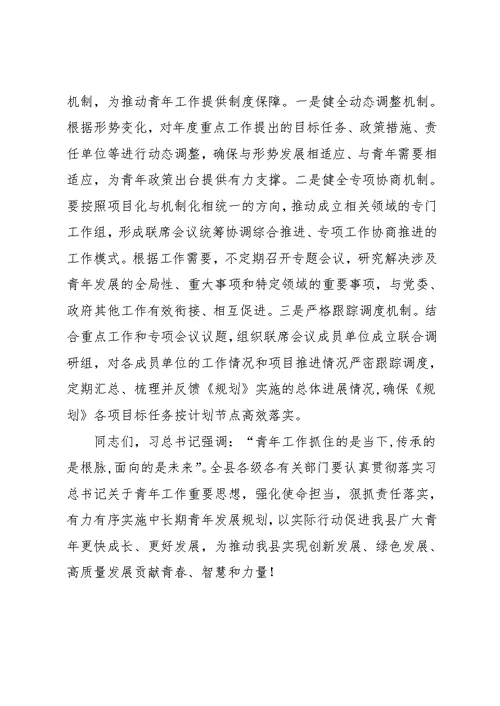 机制，为推动青年工作提供制度保障。一是健全动态调整机制。根据形势变化，对年度重点工作提出的目标任务、政策措施、责任单位等进行动态调整，确保与形势发展相适应、与青年需要相适应，为青年政策出台提供有力支撑。二是健全专项协商机制。要按照项目化与机制化相统一的方向，推动成立相关领域的专门工作组，形成联席会议统筹协调综合推进、专项工作协商推进的工作模式。根据工作需要，不定期召开专题会议，研究解决涉及青年发展的全局性、重大事项和特定领域的重要事项，与党委、政府其他工作有效衔接、相互促进。三是严格跟踪调度机制。结合重点工作和专项会议议题，组织联席会议成员单位成立联合调研组，对各成员单位的工作情况和项目推进情况严密跟踪调度，定期汇总、梳理并反馈《规划》实施的总体进展情况，确保《规划》各项目标任务按计划节点高效落实。

同志们，习总书记强调：“青年工作抓住的是当下，传承的是根脉，面向的是未来”。全县各级各有关部门要认真贯彻落实习总书记关于青年工作重要思想，强化使命担当，狠抓责任落实，有力有序实施中长期青年发展规划，以实际行动促进我县广大青年更快成长、更好发展，为推动我县实现创新发展、绿色发展、高质量发展贡献青春、智慧和力量！